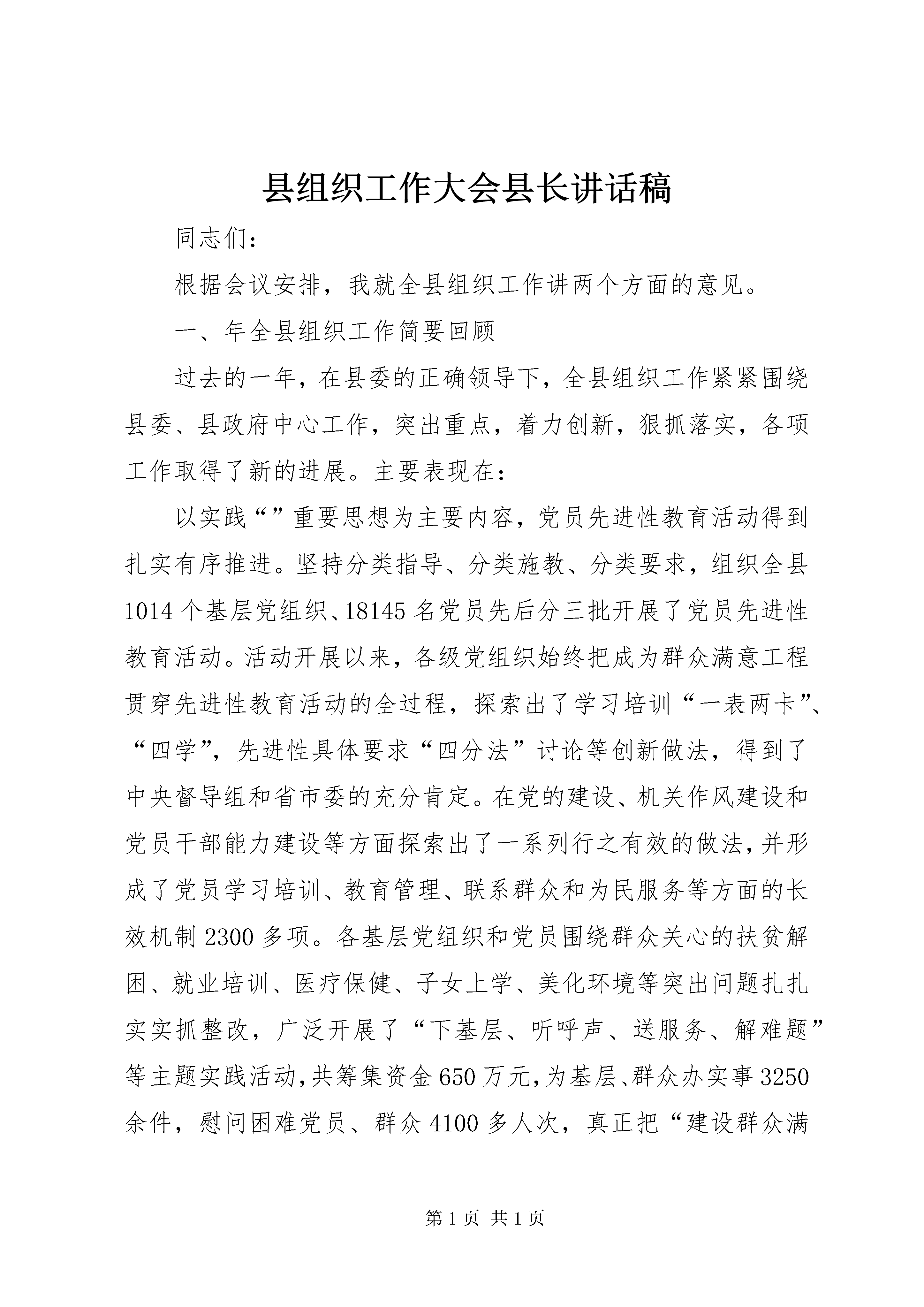 县组织工作大会县长讲话稿

同志们：

根据会议安排，我就全县组织工作讲两个方面的意见。

一、年全县组织工作简要回顾

过去的一年，在县委的正确领导下，全县组织工作紧紧围绕县委、县政府中心工作，突出重点，着力创新，狠抓落实，各项工作取得了新的进展。主要表现在：

以实践“”重要思想为主要内容，党员先进性教育活动得到扎实有序推进。坚持分类指导、分类施教、分类要求，组织全县1014个基层党组织、18145名党员先后分三批开展了党员先进性教育活动。活动开展以来，各级党组织始终把成为群众满意工程贯穿先进性教育活动的全过程，探索出了学习培训“一表两卡”、“四学”，先进性具体要求“四分法”讨论等创新做法，得到了中央督导组和省市委的充分肯定。在党的建设、机关作风建设和党员干部能力建设等方面探索出了一系列行之有效的做法，并形成了党员学习培训、教育管理、联系群众和为民服务等方面的长效机制2300多项。各基层党组织和党员围绕群众关心的扶贫解困、就业培训、医疗保健、子女上学、美化环境等突出问题扎扎实实抓整改，广泛开展了“下基层、听呼声、送服务、解难题”等主题实践活动，共筹集资金650万元，为基层、群众办实事3250余件，慰问困难党员、群众4100多人次，真正把“建设群众满

第1页 共1页